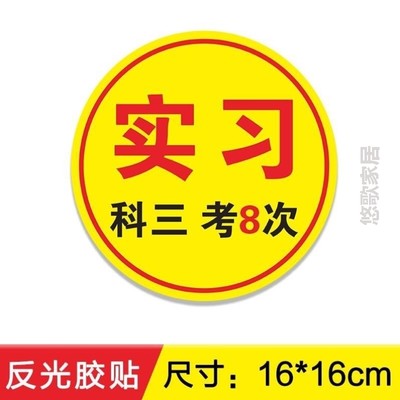 实习
科三 考8次

悠歌家居

反光胶贴
尺寸：16*16cm